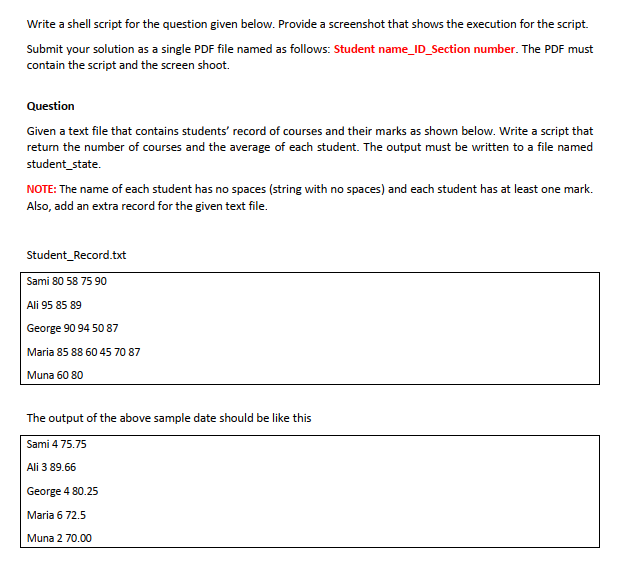 Write a shell script for the question given below. Provide a screenshot that shows the execution for the script.

Submit your solution as a single PDF file named as follows: Student name_ID_Section number. The PDF must contain the script and the screen shoot.

Question

Given a text file that contains students' record of courses and their marks as shown below. Write a script that return the number of courses and the average of each student. The output must be written to a file named student_state.

NOTE: The name of each student has no spaces (string with no spaces) and each student has at least one mark. Also, add an extra record for the given text file.

Student_Record.txt

Sami 80 58 75 90

Ali 95 85 89

George 90 94 50 87

Maria 85 88 60 45 70 87

Muna 60 80

The output of the above sample date should be like this

Sami 4 75.75

Ali 3 89.66

George 4 80.25

Maria 6 72.5

Muna 2 70.00